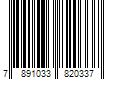 7 891033 820337